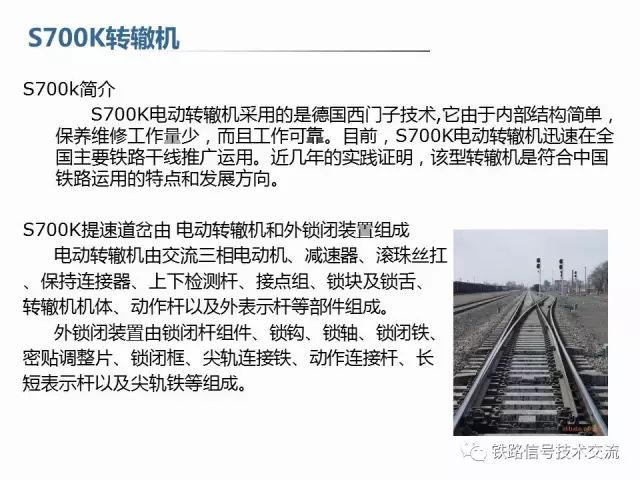 S700K转辙机

S700k简介

S700K电动转辙机采用的是德国西门子技术,它由于内部结构简单，保养维修工作量少，而且工作可靠。目前，S700K电动转辙机迅速在全国主要铁路干线推广运用。近几年的实践证明，该型转辙机是符合中国铁路运用的特点和发展方向。

S700K提速道岔由 电动转辙机和外锁闭装置组成

电动转辙机由交流三相电动机、减速器、滚珠丝扛、保持连接器、上下检测杆、接点组、锁块及锁舌、转辙机机体、动作杆以及外表示杆等部件组成。

外锁闭装置由锁闭杆组件、锁钩、锁轴、锁闭铁、密贴调整片、锁闭框、尖轨连接铁、动作连接杆、长短表示杆以及尖轨铁等组成。

铁路信号技术交流